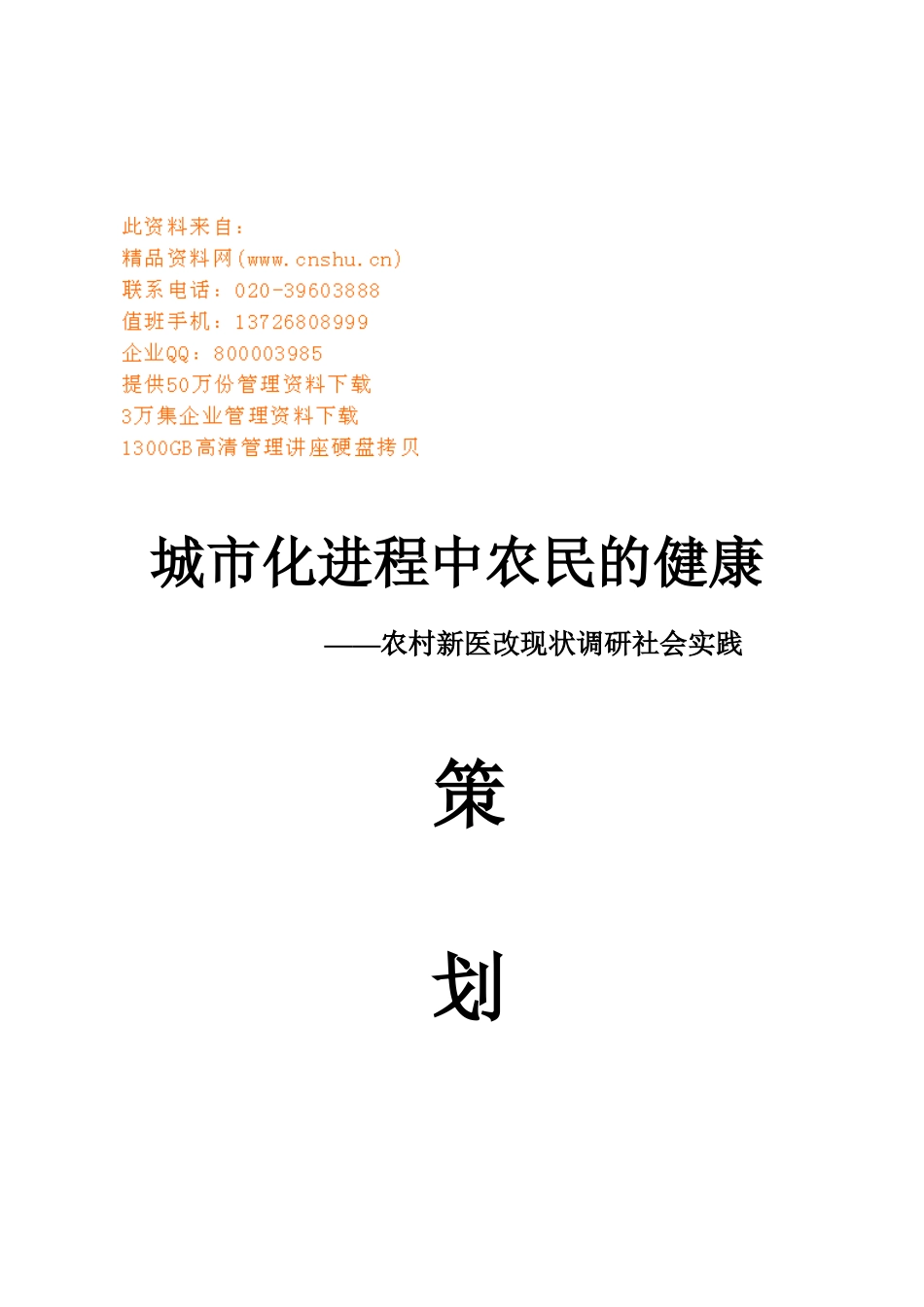 此资料来自：
精品资料网(www.cnshu.cn)
联系电话：020-39603888
值班手机：13726808999
企业QQ：800003985
提供50万份管理资料下载
3万集企业管理资料下载
1300GB高清管理讲座硬盘拷贝

城市化进程中农民的健康

——农村新医改现状调研社会实践

策

划